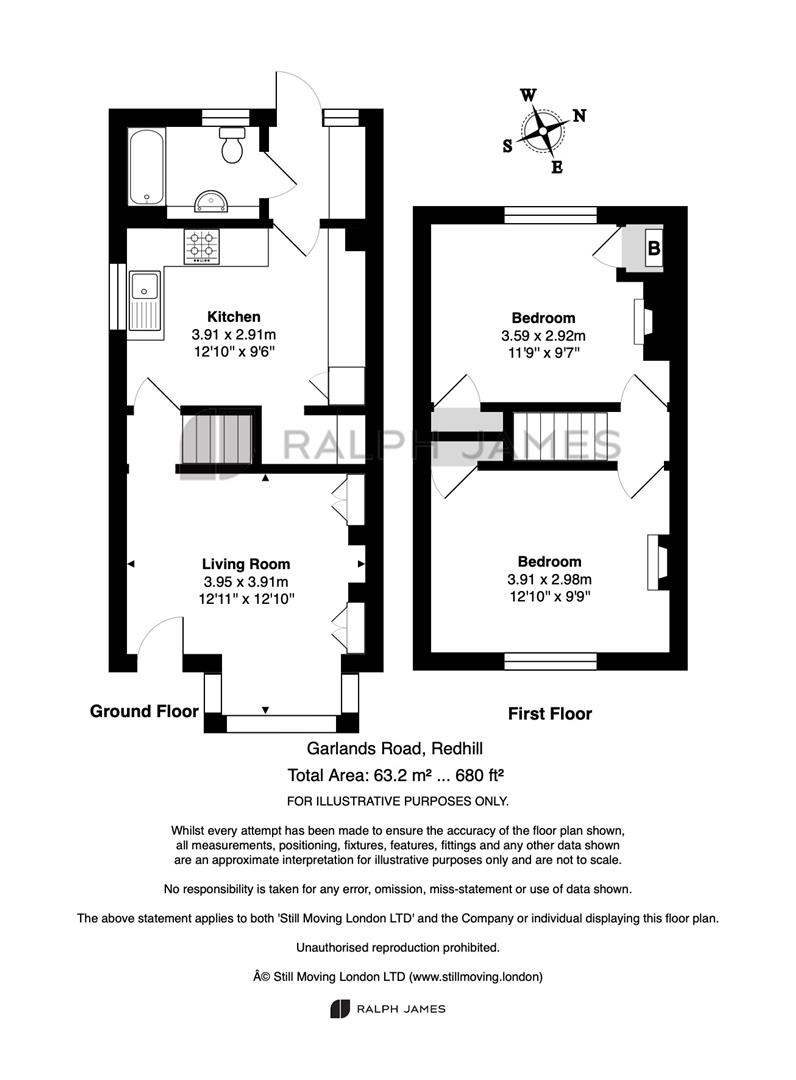 W
N
S
E

B

Kitchen
3.91 x 2.91m
12'10" x 9'6"

Bedroom
3.59 x 2.92m
11'9" x 9'7"

RALPH JAMES

Living Room
3.95 x 3.91m
12'11" x 12'10"

Bedroom
3.91 x 2.98m
12'10" x 9'9"

Ground Floor

First Floor

Garlands Road, Redhill

Total Area: 63.2 m² ... 680 ft²

FOR ILLUSTRATIVE PURPOSES ONLY.

Whilst every attempt has been made to ensure the accuracy of the floor plan shown, all measurements, positioning, fixtures, features, fittings and any other data shown are an approximate interpretation for illustrative purposes only and are not to scale.

No responsibility is taken for any error, omission, miss-statement or use of data shown.

The above statement applies to both 'Still Moving London LTD' and the Company or individual displaying this floor plan.

Unauthorised reproduction prohibited.

Â© Still Moving London LTD (www.stillmoving.london)

RALPH JAMES